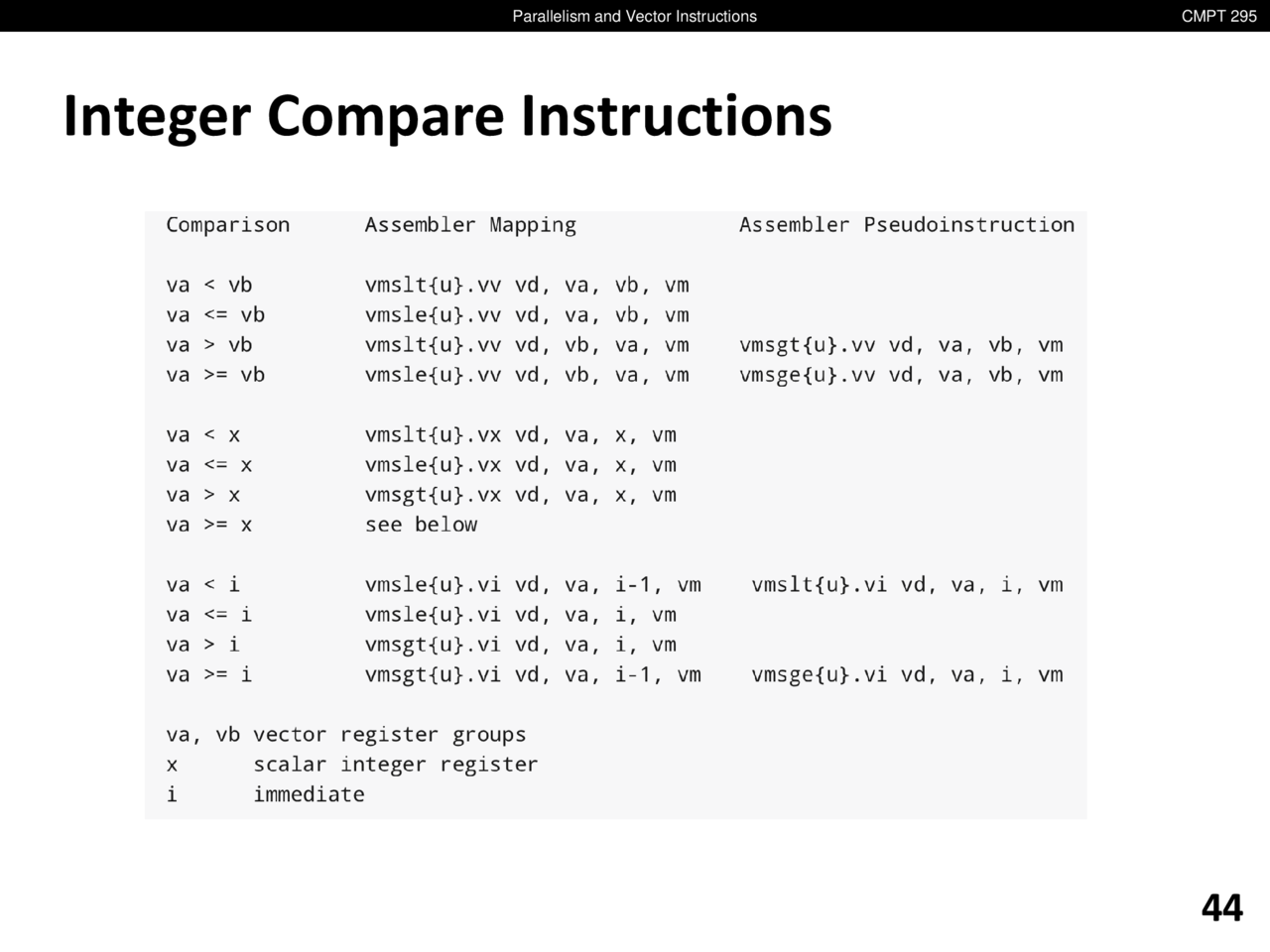 Parallelism and Vector Instructions CMPT 295

Integer Compare Instructions

| Comparison | Assembler Mapping | Assembler Pseudoinstruction |
|---|---|---|
| va < vb | vmslt{u}.vv vd, va, vb, vm | |
| va <= vb | vmsle{u}.vv vd, va, vb, vm | |
| va > vb | vmslt{u}.vv vd, vb, va, vm | vmsgt{u}.vv vd, va, vb, vm |
| va >= vb | vmsle{u}.vv vd, vb, va, vm | vmsge{u}.vv vd, va, vb, vm |
| va < x | vmslt{u}.vx vd, va, x, vm | |
| va <= x | vmsle{u}.vx vd, va, x, vm | |
| va > x | vmsgt{u}.vx vd, va, x, vm | |
| va >= x | see below | |
| va < i | vmsle{u}.vi vd, va, i-1, vm | vmslt{u}.vi vd, va, i, vm |
| va <= i | vmsle{u}.vi vd, va, i, vm | |
| va > i | vmsgt{u}.vi vd, va, i, vm | |
| va >= i | vmsgt{u}.vi vd, va, i-1, vm | vmsge{u}.vi vd, va, i, vm |

va, vb vector register groups
x scalar integer register
i immediate

44